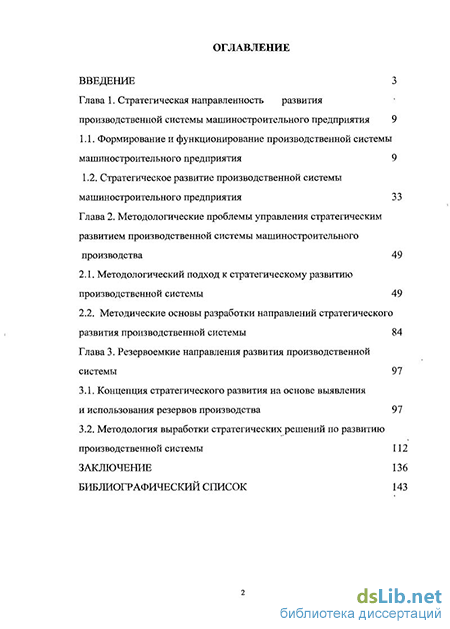 ОГЛАВЛЕНИЕ

ВВЕДЕНИЕ 3

Глава 1. Стратегическая направленность развития производственной системы машиностроительного предприятия 9

1.1. Формирование и функционирование производственной системы машиностроительного предприятия 9

1.2. Стратегическое развитие производственной системы машиностроительного предприятия 33

Глава 2. Методологические проблемы управления стратегическим развитием производственной системы машиностроительного производства 49

2.1. Методологический подход к стратегическому развитию производственной системы 49

2.2. Методические основы разработки направлений стратегического развития производственной системы 84

Глава 3. Резервоемкие направления развития производственной системы 97

3.1. Концепция стратегического развития на основе выявления и использования резервов производства 97

3.2. Методология выработки стратегических решений по развитию производственной системы 112

ЗАКЛЮЧЕНИЕ 136

БИБЛИОГРАФИЧЕСКИЙ СПИСОК 143

2

dsLib.net
библиотека диссертаций